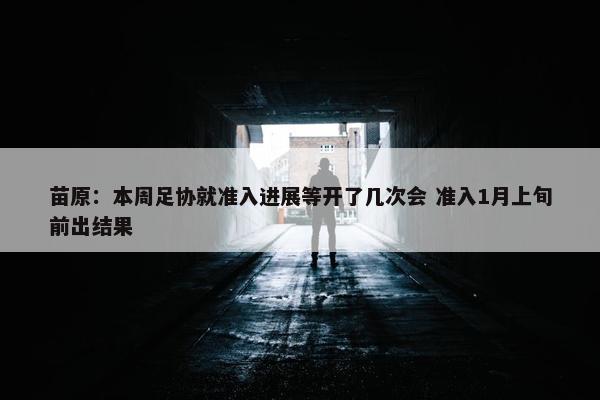 苗原：本周足协就准入进展等开了几次会 准入1月上旬前出结果